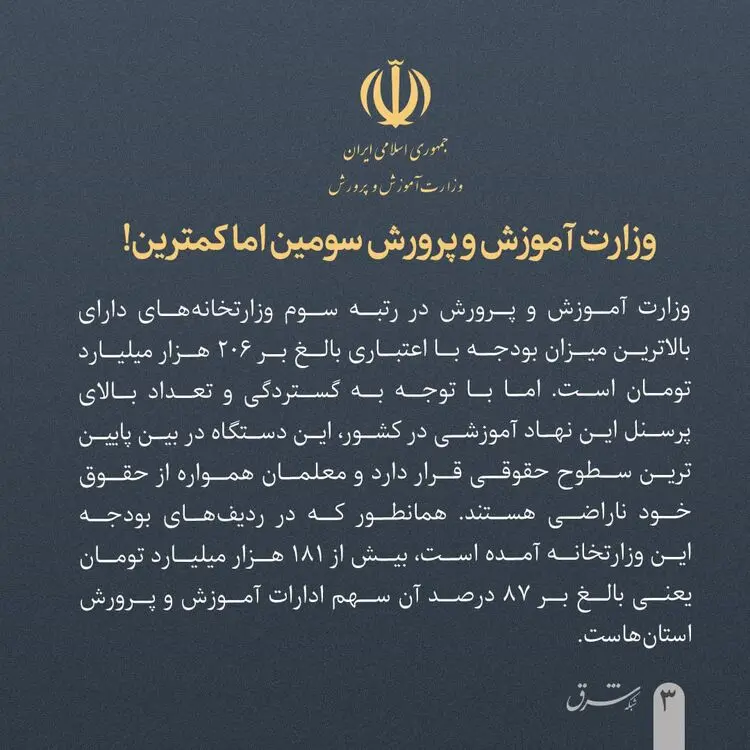 جمهوری اسلامی ایران
وزارت آموزش و پرورش

وزارت آموزش و پرورش سومین اما کمترین!

وزارت آموزش و پرورش در رتبه سوم وزارتخانه‌های دارای بالاترین میزان بودجه با اعتباری بالغ بر ۲۰۶ هزار میلیارد تومان است. اما با توجه به گستردگی و تعداد بالای پرسنل این نهاد آموزشی در کشور، این دستگاه در بین پایین ترین سطوح حقوقی قرار دارد و معلمان همواره از حقوق خود ناراضی هستند. همانطور که در ردیف‌های بودجه این وزارتخانه آمده است، بیش از ۱۸۱ هزار میلیارد تومان یعنی بالغ بر ۸۷ درصد آن سهم ادارات آموزش و پرورش استان‌هاست.

شبکه شرق
۳